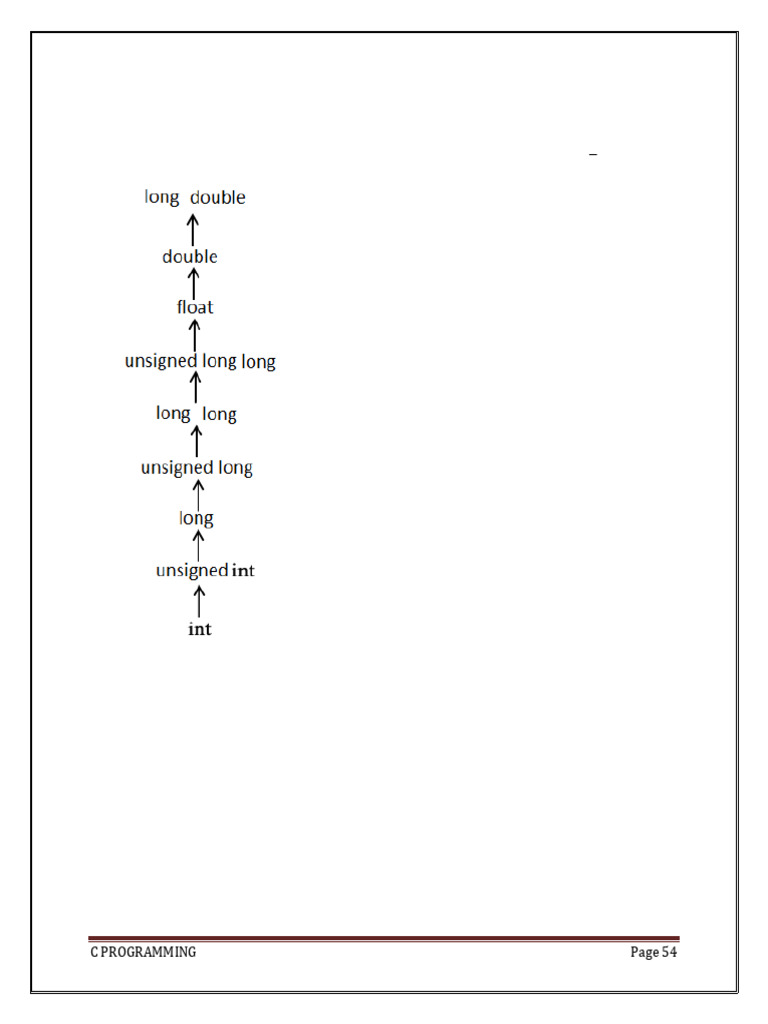 long double

double

float

unsigned long long

long long

unsigned long

long

unsigned int

int

C PROGRAMMING Page 54